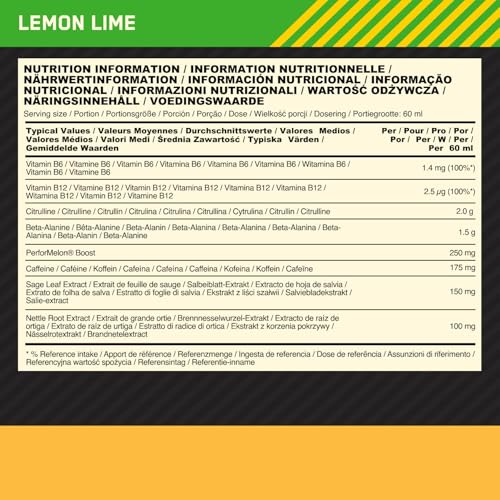 LEMON LIME

NUTRITION INFORMATION / INFORMATION NUTRITIONNELLE / NÄHRWERTINFORMATION / INFORMACIÓN NUTRICIONAL / INFORMAÇÃO NUTRICIONAL / INFORMAZIONI NUTRIZIONALI / WARTOŚĆ ODŻYWCZA / NÄRINGSINNEHÅLL / VOEDINGSWAARDE

Serving size / Portion / Portionsgröße / Porción / Porção / Dose / Wielkość porcji / Dosering / Portiegrootte: 60 ml

| Typical Values / Valeurs Moyennes / Durchschnittswerte / Valores Medios / Valores Médios / Valori Medi / Średnia Zawartość / Typiska Värden / Gemiddelde Waarden | Per / Pour / Pro / Por / Por / Per / W / Per / Per 60 ml |
|---|---|
| Vitamin B6 / Vitamine B6 / Vitamin B6 / Vitamina B6 / Vitamina B6 / Vitamina B6 / Witamina B6 / Vitamin B6 / Vitamine B6 | 1.4 mg (100%*) |
| Vitamin B12 / Vitamine B12 / Vitamin B12 / Vitamina B12 / Vitamina B12 / Vitamina B12 / Witamina B12 / Vitamin B12 / Vitamine B12 | 2.5 µg (100%*) |
| Citrulline / Citrulline / Citrullin / Citrulina / Citrulina / Citrullina / Cytrulina / Citrullin / Citrulline | 2.0 g |
| Beta-Alanine / Bêta-Alanine / Beta-Alanin / Beta-Alanina / Beta-Alanina / Beta-Alanina / Beta-Alanina / Beta-Alanin / Beta-Alanine | 1.5 g |
| PerforMelon® Boost | 250 mg |
| Caffeine / Caféine / Koffein / Cafeína / Cafeína / Caffeina / Kofeina / Koffein / Cafeïne | 175 mg |
| Sage Leaf Extract / Extrait de feuille de sauge / Salbeiblatt-Extrakt / Extracto de hoja de salvia / Extrato de folha de salva / Estratto di foglie di salvia / Ekstrakt z liści szałwii / Salviebladekstrakt / Salie-extract | 150 mg |
| Nettle Root Extract / Extrait de grande ortie / Brennnesselwurzel-Extrakt / Extracto de raíz de ortiga / Extrato de raiz de urtiga / Estratto di radice di ortica / Ekstrakt z korzenia pokrzywy / Nässelrotextrakt / Brandnetelextract | 100 mg |

* % Reference intake / Apport de référence / Referenzmenge / Ingesta de referencia / Dose de referência / Assunzioni di riferimento / Referencyjna wartość spożycia / Referensintag / Referentie-inname